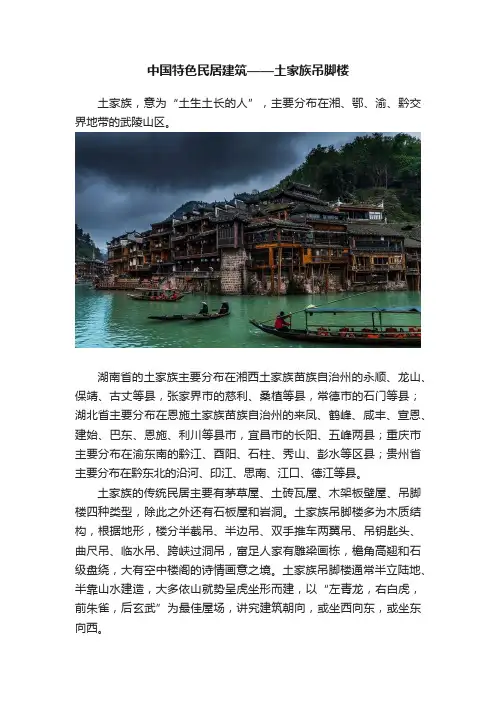 中国特色民居建筑——土家族吊脚楼

土家族，意为“土生土长的人”，主要分布在湘、鄂、渝、黔交界地带的武陵山区。

湖南省的土家族主要分布在湘西土家族苗族自治州的永顺、龙山、保靖、古丈等县，张家界市的慈利、桑植等县，常德市的石门等县；湖北省主要分布在恩施土家族苗族自治州的来凤、鹤峰、咸丰、宣恩、建始、巴东、恩施、利川等县市，宜昌市的长阳、五峰两县；重庆市主要分布在渝东南的黔江、酉阳、石柱、秀山、彭水等区县；贵州省主要分布在黔东北的沿河、印江、思南、江口、德江等县。

土家族的传统民居主要有茅草屋、土砖瓦屋、木架板壁屋、吊脚楼四种类型，除此之外还有石板屋和岩洞。土家族吊脚楼多为木质结构，根据地形，楼分半截吊、半边吊、双手推车两翼吊、吊钥匙头、曲尺吊、临水吊、跨峡过洞吊，富足人家有雕梁画栋，檐角高翘和石级盘绕，大有空中楼阁的诗情画意之境。土家族吊脚楼通常半立陆地、半靠山水建造，大多依山就势呈虎坐形而建，以“左青龙，右白虎，前朱雀，后玄武”为最佳屋场，讲究建筑朝向，或坐西向东，或坐东向西。